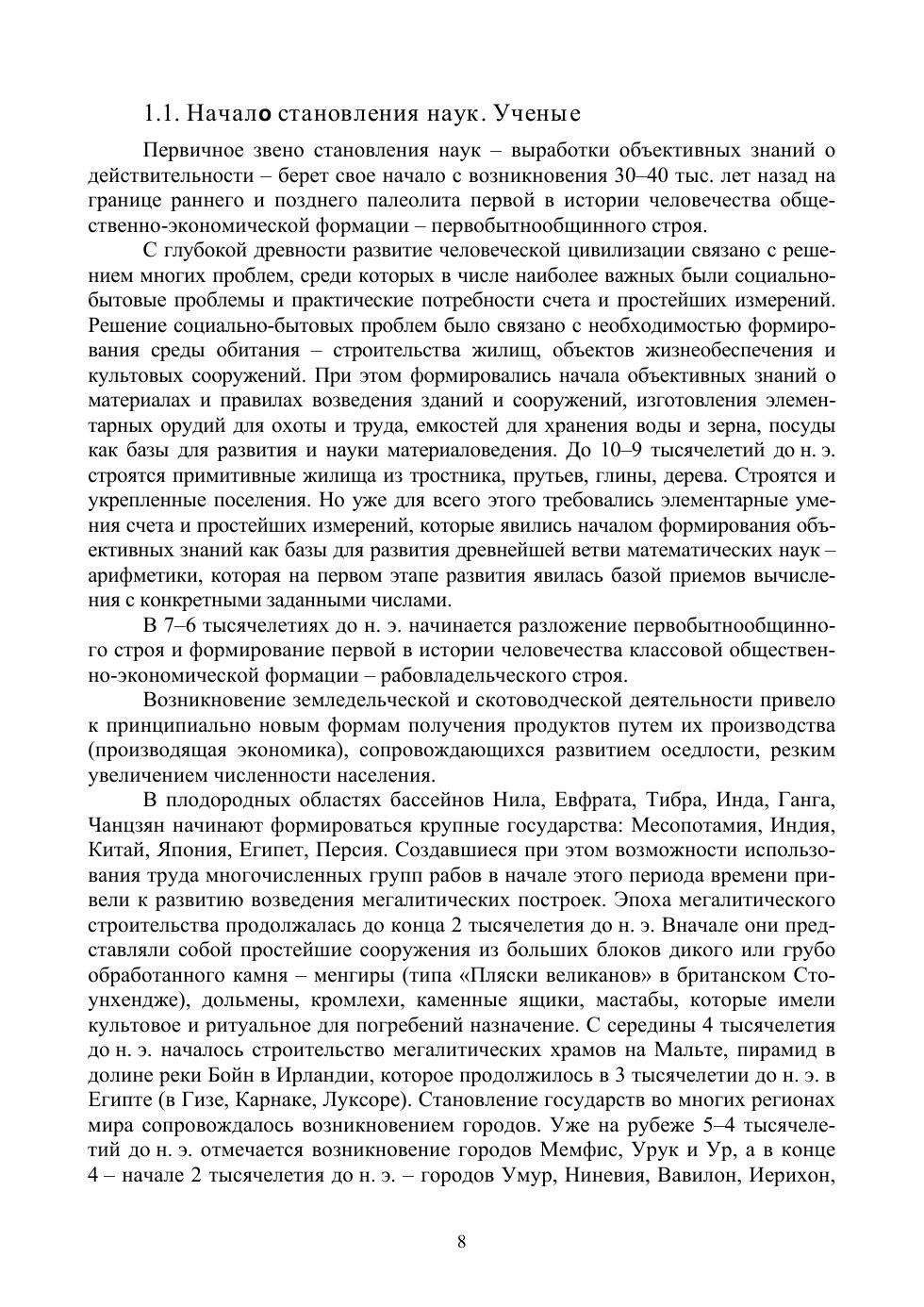 1.1. Начало становления наук. Ученые

Первичное звено становления наук – выработки объективных знаний о действительности – берет свое начало с возникновения 30–40 тыс. лет назад на границе раннего и позднего палеолита первой в истории человечества общественно-экономической формации – первобытнообщинного строя.

С глубокой древности развитие человеческой цивилизации связано с решением многих проблем, среди которых в числе наиболее важных были социально-бытовые проблемы и практические потребности счета и простейших измерений. Решение социально-бытовых проблем было связано с необходимостью формирования среды обитания – строительства жилищ, объектов жизнеобеспечения и культовых сооружений. При этом формировались начала объективных знаний о материалах и правилах возведения зданий и сооружений, изготовления элементарных орудий для охоты и труда, емкостей для хранения воды и зерна, посуды как базы для развития и науки материаловедения. До 10–9 тысячелетий до н. э. строятся примитивные жилища из тростника, прутьев, глины, дерева. Строятся и укрепленные поселения. Но уже для всего этого требовались элементарные умения счета и простейших измерений, которые явились началом формирования объективных знаний как базы для развития древнейшей ветви математических наук – арифметики, которая на первом этапе развития явилась базой приемов вычисления с конкретными заданными числами.

В 7–6 тысячелетиях до н. э. начинается разложение первобытнообщинного строя и формирование первой в истории человечества классовой общественно-экономической формации – рабовладельческого строя.

Возникновение земледельческой и скотоводческой деятельности привело к принципиально новым формам получения продуктов путем их производства (производящая экономика), сопровождающихся развитием оседлости, резким увеличением численности населения.

В плодородных областях бассейнов Нила, Евфрата, Тибра, Инда, Ганга, Чанцзян начинают формироваться крупные государства: Месопотамия, Индия, Китай, Япония, Египет, Персия. Создавшиеся при этом возможности использования труда многочисленных групп рабов в начале этого периода времени привели к развитию возведения мегалитических построек. Эпоха мегалитического строительства продолжалась до конца 2 тысячелетия до н. э. Вначале они представляли собой простейшие сооружения из больших блоков дикого или грубо обработанного камня – менгиры (типа «Пляски великанов» в британском Стоунхендже), дольмены, кромлехи, каменные ящики, мастабы, которые имели культовое и ритуальное для погребений назначение. С середины 4 тысячелетия до н. э. началось строительство мегалитических храмов на Мальте, пирамид в долине реки Бойн в Ирландии, которое продолжилось в 3 тысячелетии до н. э. в Египте (в Гизе, Карнаке, Луксоре). Становление государств во многих регионах мира сопровождалось возникновением городов. Уже на рубеже 5–4 тысячелетий до н. э. отмечается возникновение городов Мемфис, Урук и Ур, а в конце 4 – начале 2 тысячелетия до н. э. – городов Умур, Ниневия, Вавилон, Иерихон,

8